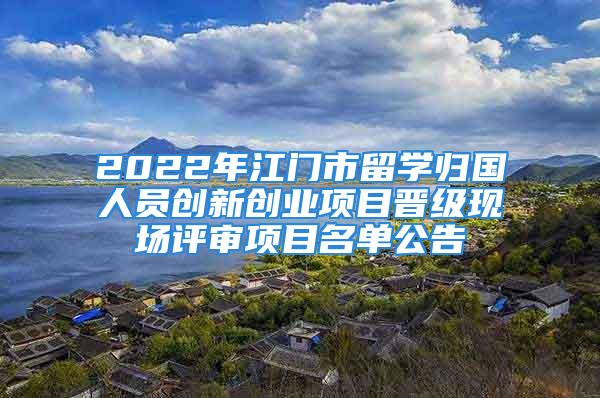 2022年江门市留学归国人员创新创业项目晋级现场评审项目名单公告